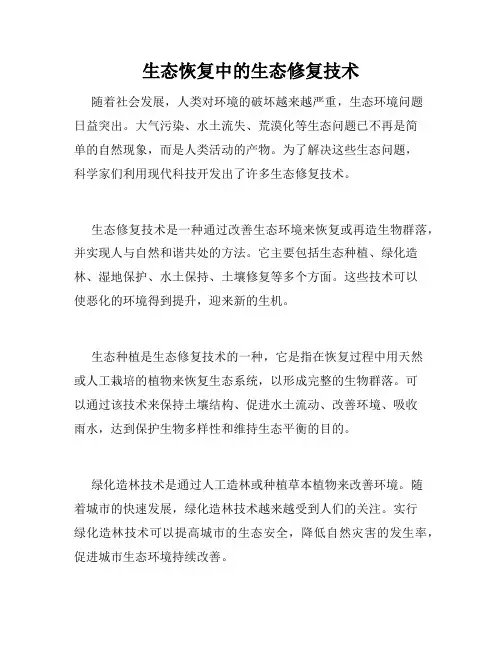 生态恢复中的生态修复技术

随着社会发展，人类对环境的破坏越来越严重，生态环境问题日益突出。大气污染、水土流失、荒漠化等生态问题已不再是简单的自然现象，而是人类活动的产物。为了解决这些生态问题，科学家们利用现代科技开发出了许多生态修复技术。

生态修复技术是一种通过改善生态环境来恢复或再造生物群落，并实现人与自然和谐共处的方法。它主要包括生态种植、绿化造林、湿地保护、水土保持、土壤修复等多个方面。这些技术可以使恶化的环境得到提升，迎来新的生机。

生态种植是生态修复技术的一种，它是指在恢复过程中用天然或人工栽培的植物来恢复生态系统，以形成完整的生物群落。可以通过该技术来保持土壤结构、促进水土流动、改善环境、吸收雨水，达到保护生物多样性和维持生态平衡的目的。

绿化造林技术是通过人工造林或种植草本植物来改善环境。随着城市的快速发展，绿化造林技术越来越受到人们的关注。实行绿化造林技术可以提高城市的生态安全，降低自然灾害的发生率，促进城市生态环境持续改善。